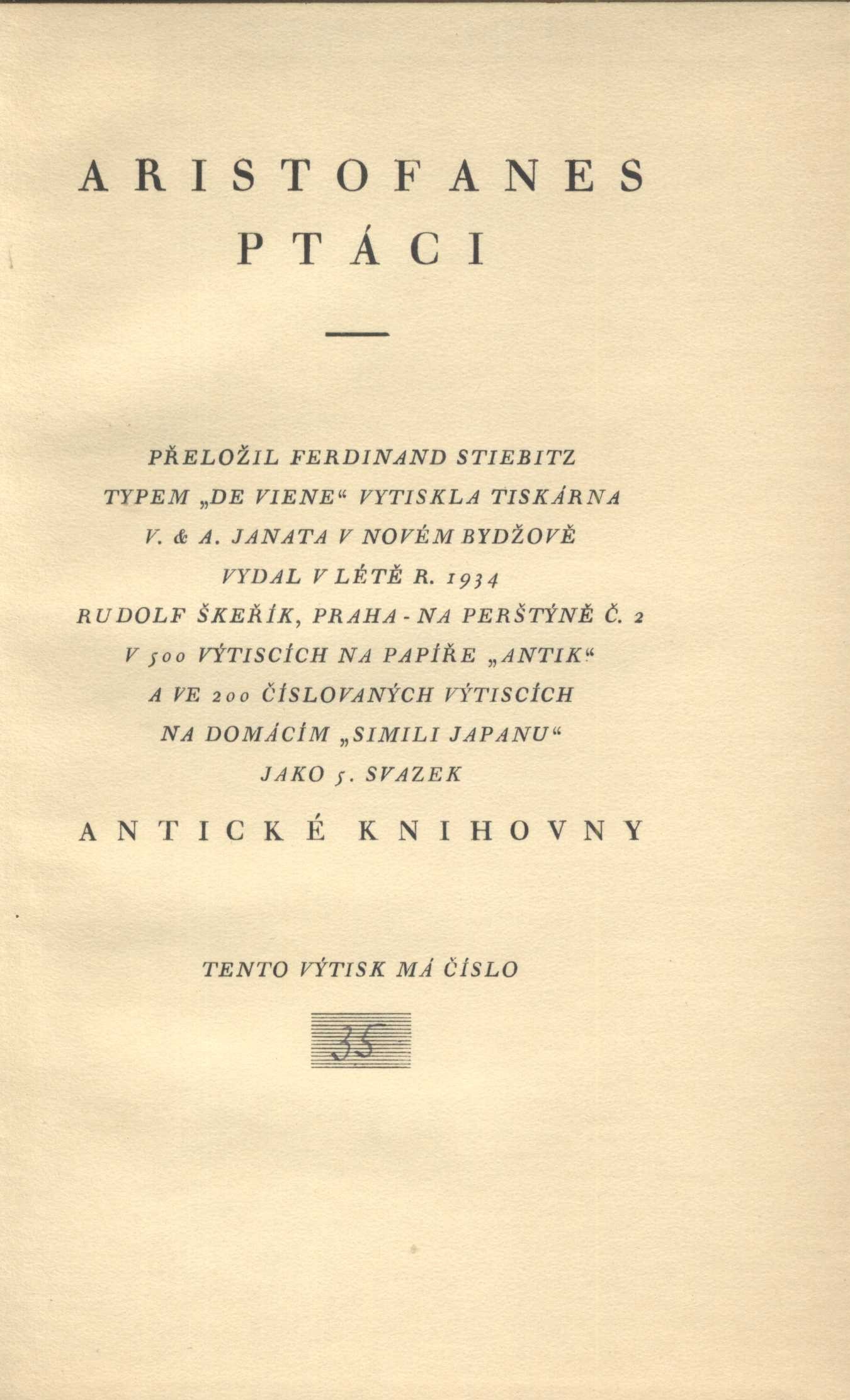 ARISTOFANES
PTÁCI

PŘELOŽIL FERDINAND STIEBITZ
TYPEM „DE VIENE“ VYTISKLA TISKÁRNA
V. & A. JANATA V NOVÉM BYDŽOVĚ
VYDAL V LÉTĚ R. 1934
RUDOLF ŠKEŘÍK, PRAHA - NA PERŠTÝNĚ Č. 2
V 500 VÝTISCÍCH NA PAPÍŘE „ANTIK“
A VE 200 ČÍSLOVANÝCH VÝTISCÍCH
NA DOMÁCÍM „SIMILI JAPANU“
JAKO 5. SVAZEK
ANTICKÉ KNIHOVNY

TENTO VÝTISK MÁ ČÍSLO

35